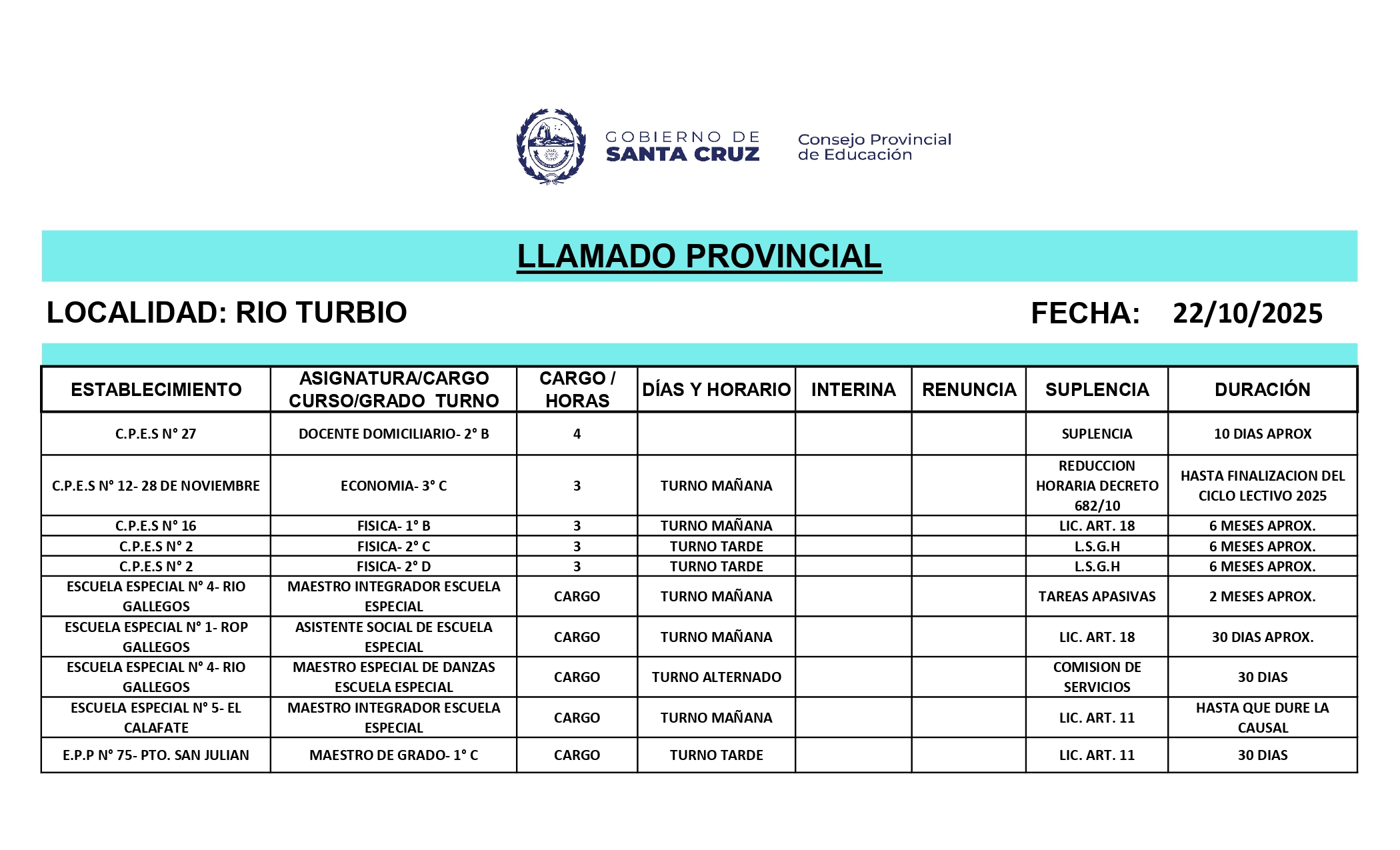 GOBIERNO DE SANTA CRUZ

Consejo Provincial de Educación

LLAMADO PROVINCIAL

LOCALIDAD: RIO TURBIO

FECHA: 22/10/2025

| ESTABLECIMIENTO | ASIGNATURA/CARGO CURSO/GRADO TURNO | CARGO / HORAS | DÍAS Y HORARIO | INTERINA | RENUNCIA | SUPLENCIA | DURACIÓN |
|---|---|---|---|---|---|---|---|
| C.P.E.S N° 27 | DOCENTE DOMICILIARIO- 2° B | 4 | | | | SUPLENCIA | 10 DIAS APROX |
| C.P.E.S N° 12- 28 DE NOVIEMBRE | ECONOMIA- 3° C | 3 | TURNO MAÑANA | | | REDUCCION HORARIA DECRETO 682/10 | HASTA FINALIZACION DEL CICLO LECTIVO 2025 |
| C.P.E.S N° 16 | FISICA- 1° B | 3 | TURNO MAÑANA | | | LIC. ART. 18 | 6 MESES APROX. |
| C.P.E.S N° 2 | FISICA- 2° C | 3 | TURNO TARDE | | | L.S.G.H | 6 MESES APROX. |
| C.P.E.S N° 2 | FISICA- 2° D | 3 | TURNO TARDE | | | L.S.G.H | 6 MESES APROX. |
| ESCUELA ESPECIAL N° 4- RIO GALLEGOS | MAESTRO INTEGRADOR ESCUELA ESPECIAL | CARGO | TURNO MAÑANA | | | TAREAS APASIVAS | 2 MESES APROX. |
| ESCUELA ESPECIAL N° 1- ROP GALLEGOS | ASISTENTE SOCIAL DE ESCUELA ESPECIAL | CARGO | TURNO MAÑANA | | | LIC. ART. 18 | 30 DIAS APROX. |
| ESCUELA ESPECIAL N° 4- RIO GALLEGOS | MAESTRO ESPECIAL DE DANZAS ESCUELA ESPECIAL | CARGO | TURNO ALTERNADO | | | COMISION DE SERVICIOS | 30 DIAS |
| ESCUELA ESPECIAL N° 5- EL CALAFATE | MAESTRO INTEGRADOR ESCUELA ESPECIAL | CARGO | TURNO MAÑANA | | | LIC. ART. 11 | HASTA QUE DURE LA CAUSAL |
| E.P.P N° 75- PTO. SAN JULIAN | MAESTRO DE GRADO- 1° C | CARGO | TURNO TARDE | | | LIC. ART. 11 | 30 DIAS |